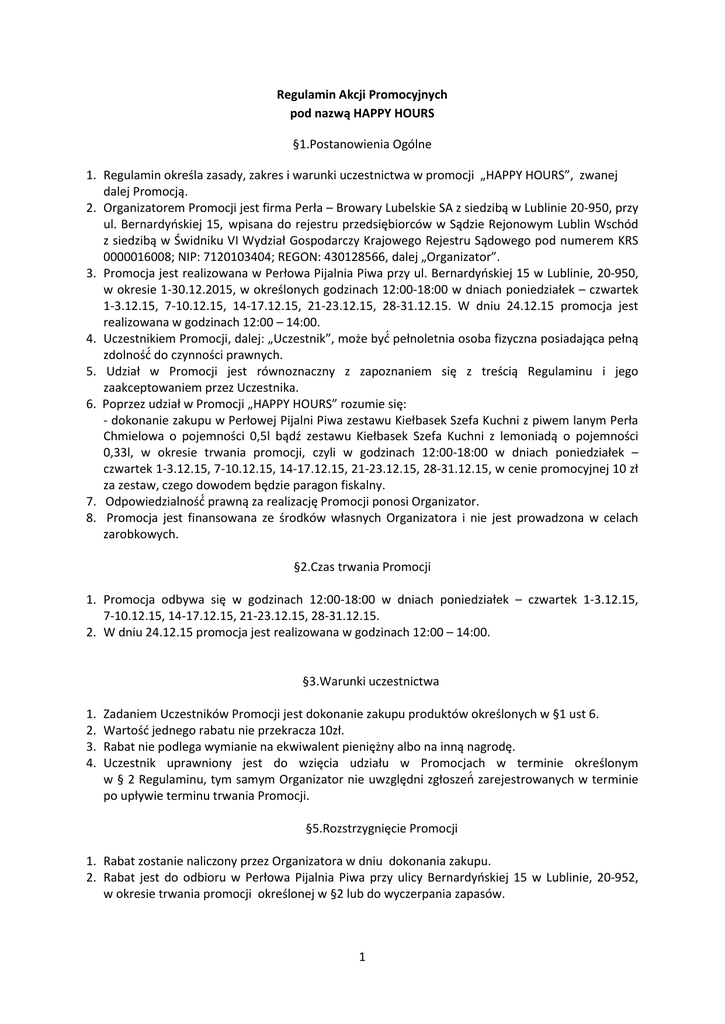 Regulamin Akcji Promocyjnych
pod nazwą HAPPY HOURS

§1.Postanowienia Ogólne

1. Regulamin określa zasady, zakres i warunki uczestnictwa w promocji „HAPPY HOURS", zwanej dalej Promocją.
2. Organizatorem Promocji jest firma Perła – Browary Lubelskie SA z siedzibą w Lublinie 20-950, przy ul. Bernardyńskiej 15, wpisana do rejestru przedsiębiorców w Sądzie Rejonowym Lublin Wschód z siedzibą w Świdniku VI Wydział Gospodarczy Krajowego Rejestru Sądowego pod numerem KRS 0000016008; NIP: 7120103404; REGON: 430128566, dalej „Organizator".
3. Promocja jest realizowana w Perłowa Pijalnia Piwa przy ul. Bernardyńskiej 15 w Lublinie, 20-950, w okresie 1-30.12.2015, w określonych godzinach 12:00-18:00 w dniach poniedziałek – czwartek 1-3.12.15, 7-10.12.15, 14-17.12.15, 21-23.12.15, 28-31.12.15. W dniu 24.12.15 promocja jest realizowana w godzinach 12:00 – 14:00.
4. Uczestnikiem Promocji, dalej: „Uczestnik", może być pełnoletnia osoba fizyczna posiadająca pełną zdolność do czynności prawnych.
5. Udział w Promocji jest równoznaczny z zapoznaniem się z treścią Regulaminu i jego zaakceptowaniem przez Uczestnika.
6. Poprzez udział w Promocji „HAPPY HOURS" rozumie się:
- dokonanie zakupu w Perłowej Pijalni Piwa zestawu Kiełbasek Szefa Kuchni z piwem lanym Perła Chmielowa o pojemności 0,5l bądź zestawu Kiełbasek Szefa Kuchni z lemoniadą o pojemności 0,33l, w okresie trwania promocji, czyli w godzinach 12:00-18:00 w dniach poniedziałek – czwartek 1-3.12.15, 7-10.12.15, 14-17.12.15, 21-23.12.15, 28-31.12.15, w cenie promocyjnej 10 zł za zestaw, czego dowodem będzie paragon fiskalny.
7. Odpowiedzialność prawną za realizację Promocji ponosi Organizator.
8. Promocja jest finansowana ze środków własnych Organizatora i nie jest prowadzona w celach zarobkowych.

§2.Czas trwania Promocji

1. Promocja odbywa się w godzinach 12:00-18:00 w dniach poniedziałek – czwartek 1-3.12.15, 7-10.12.15, 14-17.12.15, 21-23.12.15, 28-31.12.15.
2. W dniu 24.12.15 promocja jest realizowana w godzinach 12:00 – 14:00.

§3.Warunki uczestnictwa

1. Zadaniem Uczestników Promocji jest dokonanie zakupu produktów określonych w §1 ust 6.
2. Wartość jednego rabatu nie przekracza 10zł.
3. Rabat nie podlega wymianie na ekwiwalent pieniężny albo na inną nagrodę.
4. Uczestnik uprawniony jest do wzięcia udziału w Promocjach w terminie określonym w § 2 Regulaminu, tym samym Organizator nie uwzględni zgłoszeń zarejestrowanych w terminie po upływie terminu trwania Promocji.

§5.Rozstrzygnięcie Promocji

1. Rabat zostanie naliczony przez Organizatora w dniu dokonania zakupu.
2. Rabat jest do odbioru w Perłowa Pijalnia Piwa przy ulicy Bernardyńskiej 15 w Lublinie, 20-952, w okresie trwania promocji określonej w §2 lub do wyczerpania zapasów.

1